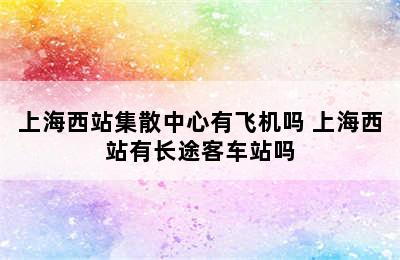 上海西站集散中心有飞机吗 上海西站有长途客车站吗